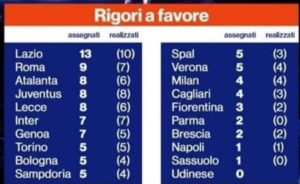 Rigori a favore

| | assegnati | realizzati |
|---|---|---|
| Lazio | 13 | (10) |
| Roma | 9 | (7) |
| Atalanta | 8 | (6) |
| Juventus | 8 | (8) |
| Lecce | 8 | (6) |
| Inter | 7 | (7) |
| Genoa | 7 | (5) |
| Torino | 5 | (5) |
| Bologna | 5 | (4) |
| Sampdoria | 5 | (4) |

| | assegnati | realizzati |
|---|---|---|
| Spal | 5 | (3) |
| Verona | 5 | (4) |
| Milan | 4 | (4) |
| Cagliari | 4 | (3) |
| Fiorentina | 3 | (2) |
| Parma | 2 | (0) |
| Brescia | 2 | (2) |
| Napoli | 1 | (1) |
| Sassuolo | 1 | (0) |
| Udinese | 0 | |